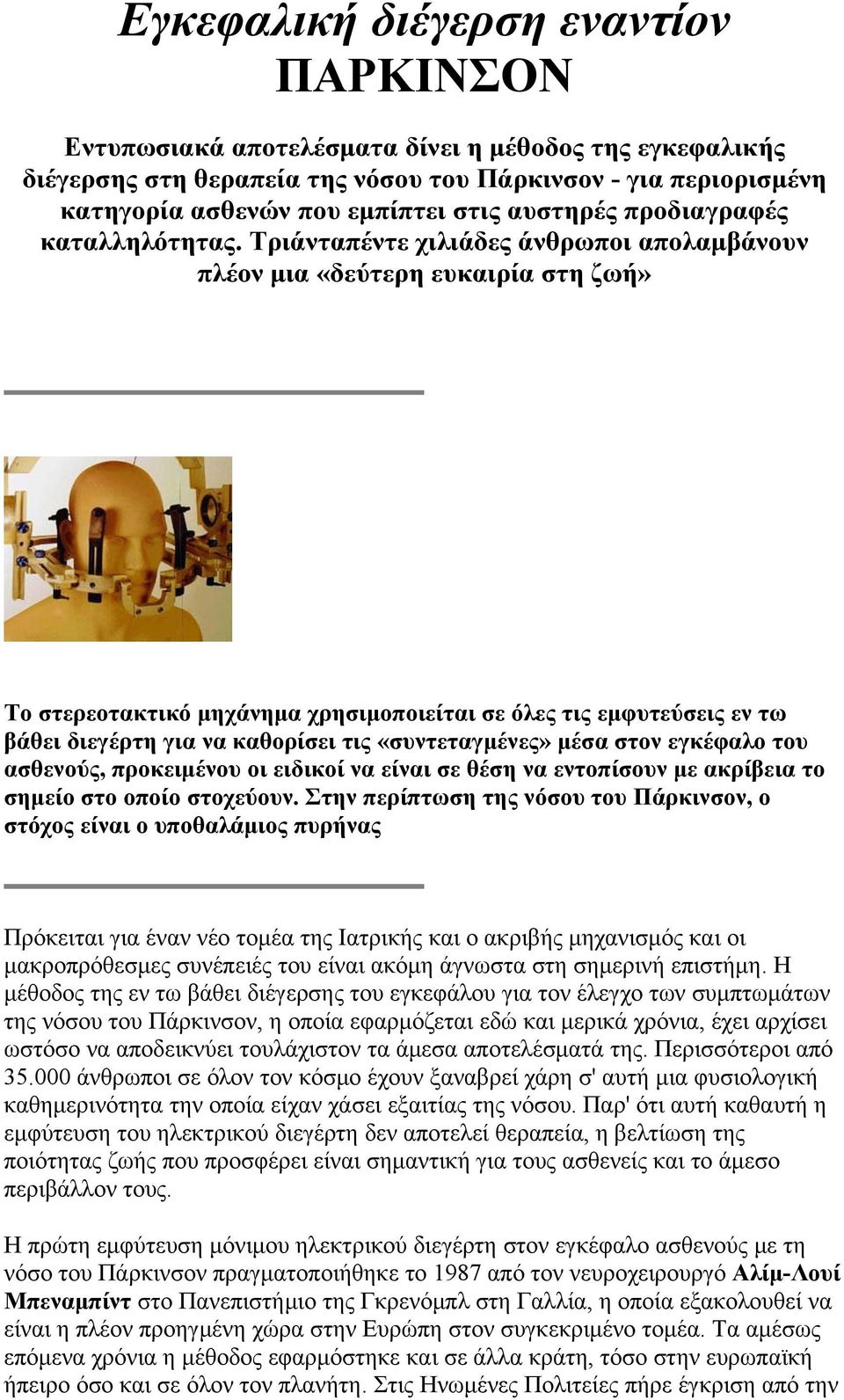 Εγκεφαλική διέγερση εναντίον ΠΑΡΚΙΝΣΟΝ

Εντυπωσιακά αποτελέσματα δίνει η μέθοδος της εγκεφαλικής διέγερσης στη θεραπεία της νόσου του Πάρκινσον - για περιορισμένη κατηγορία ασθενών που εμπίπτει στις αυστηρές προδιαγραφές καταλληλότητας. Τριάνταπέντε χιλιάδες άνθρωποι απολαμβάνουν πλέον μια «δεύτερη ευκαιρία στη ζωή»

Το στερεοτακτικό μηχάνημα χρησιμοποιείται σε όλες τις εμφυτεύσεις εν τω βάθει διεγέρτη για να καθορίσει τις «συντεταγμένες» μέσα στον εγκέφαλο του ασθενούς, προκειμένου οι ειδικοί να είναι σε θέση να εντοπίσουν με ακρίβεια το σημείο στο οποίο στοχεύουν. Στην περίπτωση της νόσου του Πάρκινσον, ο στόχος είναι ο υποθαλάμιος πυρήνας

Πρόκειται για έναν νέο τομέα της Ιατρικής και ο ακριβής μηχανισμός και οι μακροπρόθεσμες συνέπειές του είναι ακόμη άγνωστα στη σημερινή επιστήμη. Η μέθοδος της εν τω βάθει διέγερσης του εγκεφάλου για τον έλεγχο των συμπτωμάτων της νόσου του Πάρκινσον, η οποία εφαρμόζεται εδώ και μερικά χρόνια, έχει αρχίσει ωστόσο να αποδεικνύει τουλάχιστον τα άμεσα αποτελέσματά της. Περισσότεροι από 35.000 άνθρωποι σε όλον τον κόσμο έχουν ξαναβρεί χάρη σ' αυτή μια φυσιολογική καθημερινότητα την οποία είχαν χάσει εξαιτίας της νόσου. Παρ' ότι αυτή καθαυτή η εμφύτευση του ηλεκτρικού διεγέρτη δεν αποτελεί θεραπεία, η βελτίωση της ποιότητας ζωής που προσφέρει είναι σημαντική για τους ασθενείς και το άμεσο περιβάλλον τους.

Η πρώτη εμφύτευση μόνιμου ηλεκτρικού διεγέρτη στον εγκέφαλο ασθενούς με τη νόσο του Πάρκινσον πραγματοποιήθηκε το 1987 από τον νευροχειρουργό Αλίμ-Λουί Μπεναμπίντ στο Πανεπιστήμιο της Γκρενόμπλ στη Γαλλία, η οποία εξακολουθεί να είναι η πλέον προηγμένη χώρα στην Ευρώπη στον συγκεκριμένο τομέα. Τα αμέσως επόμενα χρόνια η μέθοδος εφαρμόστηκε και σε άλλα κράτη, τόσο στην ευρωπαϊκή ήπειρο όσο και σε όλον τον πλανήτη. Στις Ηνωμένες Πολιτείες πήρε έγκριση από την